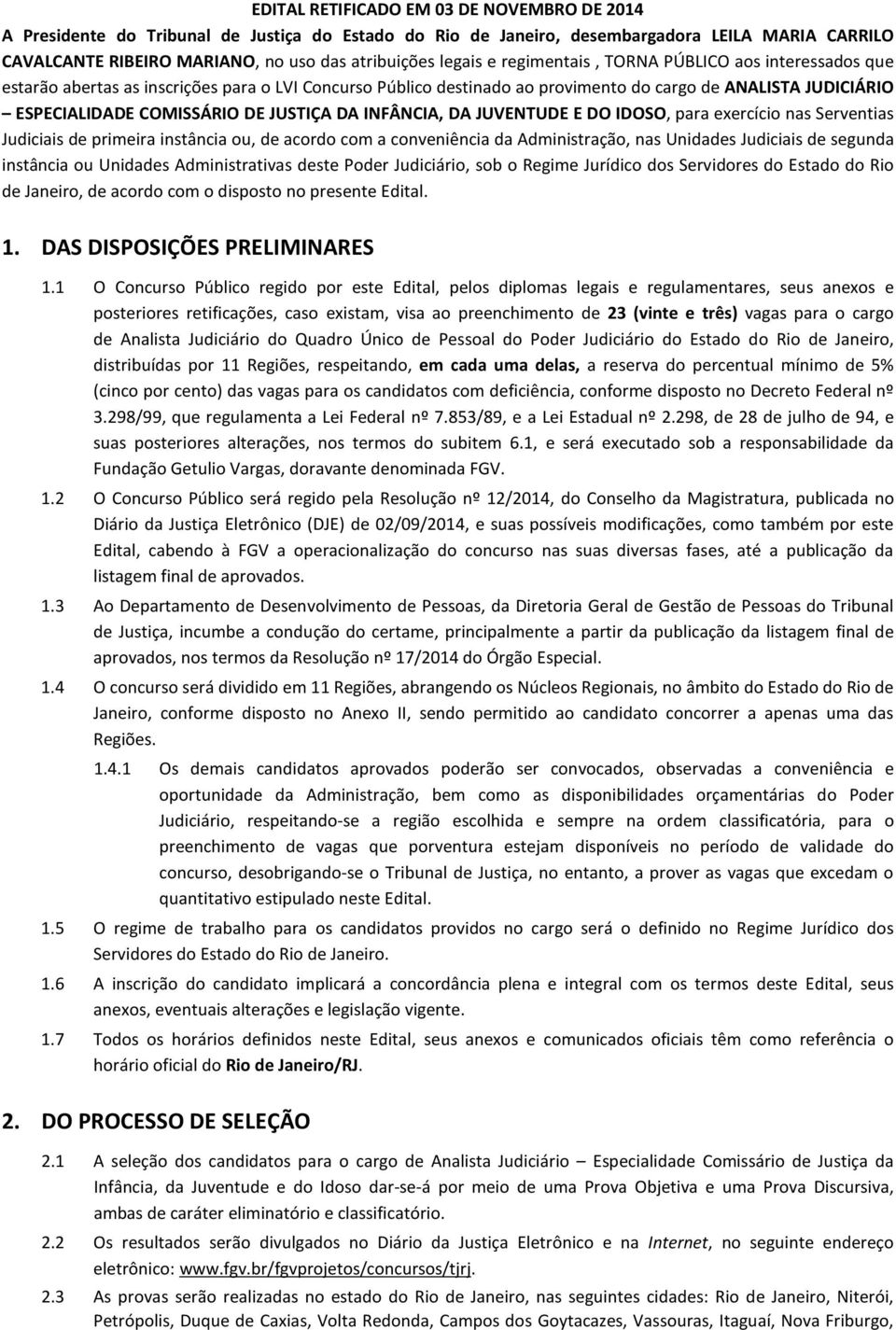 EDITAL RETIFICADO EM 03 DE NOVEMBRO DE 2014

A Presidente do Tribunal de Justiça do Estado do Rio de Janeiro, desembargadora LEILA MARIA CARRILO CAVALCANTE RIBEIRO MARIANO, no uso das atribuições legais e regimentais , TORNA PÚBLICO aos interessados que estarão abertas as inscrições para o LVI Concurso Público destinado ao provimento do cargo de ANALISTA JUDICIÁRIO – ESPECIALIDADE COMISSÁRIO DE JUSTIÇA DA INFÂNCIA, DA JUVENTUDE E DO IDOSO, para exercício nas Serventias Judiciais de primeira instância ou, de acordo com a conveniência da Administração, nas Unidades Judiciais de segunda instância ou Unidades Administrativas deste Poder Judiciário, sob o Regime Jurídico dos Servidores do Estado do Rio de Janeiro, de acordo com o disposto no presente Edital.

1. DAS DISPOSIÇÕES PRELIMINARES

1.1 O Concurso Público regido por este Edital, pelos diplomas legais e regulamentares, seus anexos e posteriores retificações, caso existam, visa ao preenchimento de 23 (vinte e três) vagas para o cargo de Analista Judiciário do Quadro Único de Pessoal do Poder Judiciário do Estado do Rio de Janeiro, distribuídas por 11 Regiões, respeitando, em cada uma delas, a reserva do percentual mínimo de 5% (cinco por cento) das vagas para os candidatos com deficiência, conforme disposto no Decreto Federal nº 3.298/99, que regulamenta a Lei Federal nº 7.853/89, e a Lei Estadual nº 2.298, de 28 de julho de 94, e suas posteriores alterações, nos termos do subitem 6.1, e será executado sob a responsabilidade da Fundação Getulio Vargas, doravante denominada FGV.

1.2 O Concurso Público será regido pela Resolução nº 12/2014, do Conselho da Magistratura, publicada no Diário da Justiça Eletrônico (DJE) de 02/09/2014, e suas possíveis modificações, como também por este Edital, cabendo à FGV a operacionalização do concurso nas suas diversas fases, até a publicação da listagem final de aprovados.

1.3 Ao Departamento de Desenvolvimento de Pessoas, da Diretoria Geral de Gestão de Pessoas do Tribunal de Justiça, incumbe a condução do certame, principalmente a partir da publicação da listagem final de aprovados, nos termos da Resolução nº 17/2014 do Órgão Especial.

1.4 O concurso será dividido em 11 Regiões, abrangendo os Núcleos Regionais, no âmbito do Estado do Rio de Janeiro, conforme disposto no Anexo II, sendo permitido ao candidato concorrer a apenas uma das Regiões.

1.4.1 Os demais candidatos aprovados poderão ser convocados, observadas a conveniência e oportunidade da Administração, bem como as disponibilidades orçamentárias do Poder Judiciário, respeitando-se a região escolhida e sempre na ordem classificatória, para o preenchimento de vagas que porventura estejam disponíveis no período de validade do concurso, desobrigando-se o Tribunal de Justiça, no entanto, a prover as vagas que excedam o quantitativo estipulado neste Edital.

1.5 O regime de trabalho para os candidatos providos no cargo será o definido no Regime Jurídico dos Servidores do Estado do Rio de Janeiro.

1.6 A inscrição do candidato implicará a concordância plena e integral com os termos deste Edital, seus anexos, eventuais alterações e legislação vigente.

1.7 Todos os horários definidos neste Edital, seus anexos e comunicados oficiais têm como referência o horário oficial do Rio de Janeiro/RJ.

2. DO PROCESSO DE SELEÇÃO

2.1 A seleção dos candidatos para o cargo de Analista Judiciário – Especialidade Comissário de Justiça da Infância, da Juventude e do Idoso dar-se-á por meio de uma Prova Objetiva e uma Prova Discursiva, ambas de caráter eliminatório e classificatório.

2.2 Os resultados serão divulgados no Diário da Justiça Eletrônico e na Internet, no seguinte endereço eletrônico: www.fgv.br/fgvprojetos/concursos/tjrj.

2.3 As provas serão realizadas no estado do Rio de Janeiro, nas seguintes cidades: Rio de Janeiro, Niterói, Petrópolis, Duque de Caxias, Volta Redonda, Campos dos Goytacazes, Vassouras, Itaguaí, Nova Friburgo,